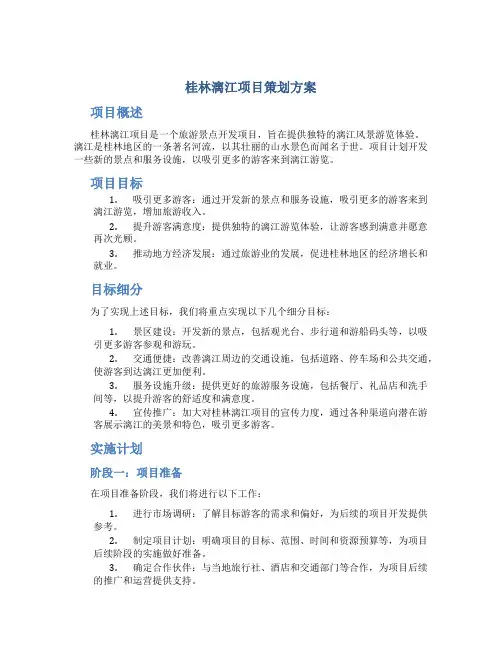 桂林漓江项目策划方案

项目概述

桂林漓江项目是一个旅游景点开发项目，旨在提供独特的漓江风景游览体验。漓江是桂林地区的一条著名河流，以其壮丽的山水景色而闻名于世。项目计划开发一些新的景点和服务设施，以吸引更多的游客来到漓江游览。

项目目标

1. 吸引更多游客：通过开发新的景点和服务设施，吸引更多的游客来到漓江游览，增加旅游收入。

2. 提升游客满意度：提供独特的漓江游览体验，让游客感到满意并愿意再次光顾。

3. 推动地方经济发展：通过旅游业的发展，促进桂林地区的经济增长和就业。

目标细分

为了实现上述目标，我们将重点实现以下几个细分目标：

1. 景区建设：开发新的景点，包括观光台、步行道和游船码头等，以吸引更多游客参观和游玩。

2. 交通便捷：改善漓江周边的交通设施，包括道路、停车场和公共交通，使游客到达漓江更加便利。

3. 服务设施升级：提供更好的旅游服务设施，包括餐厅、礼品店和洗手间等，以提升游客的舒适度和满意度。

4. 宣传推广：加大对桂林漓江项目的宣传力度，通过各种渠道向潜在游客展示漓江的美景和特色，吸引更多游客。

实施计划

阶段一：项目准备

在项目准备阶段，我们将进行以下工作：

1. 进行市场调研：了解目标游客的需求和偏好，为后续的项目开发提供参考。

2. 制定项目计划：明确项目的目标、范围、时间和资源预算等，为项目后续阶段的实施做好准备。

3. 确定合作伙伴：与当地旅行社、酒店和交通部门等合作，为项目后续的推广和运营提供支持。